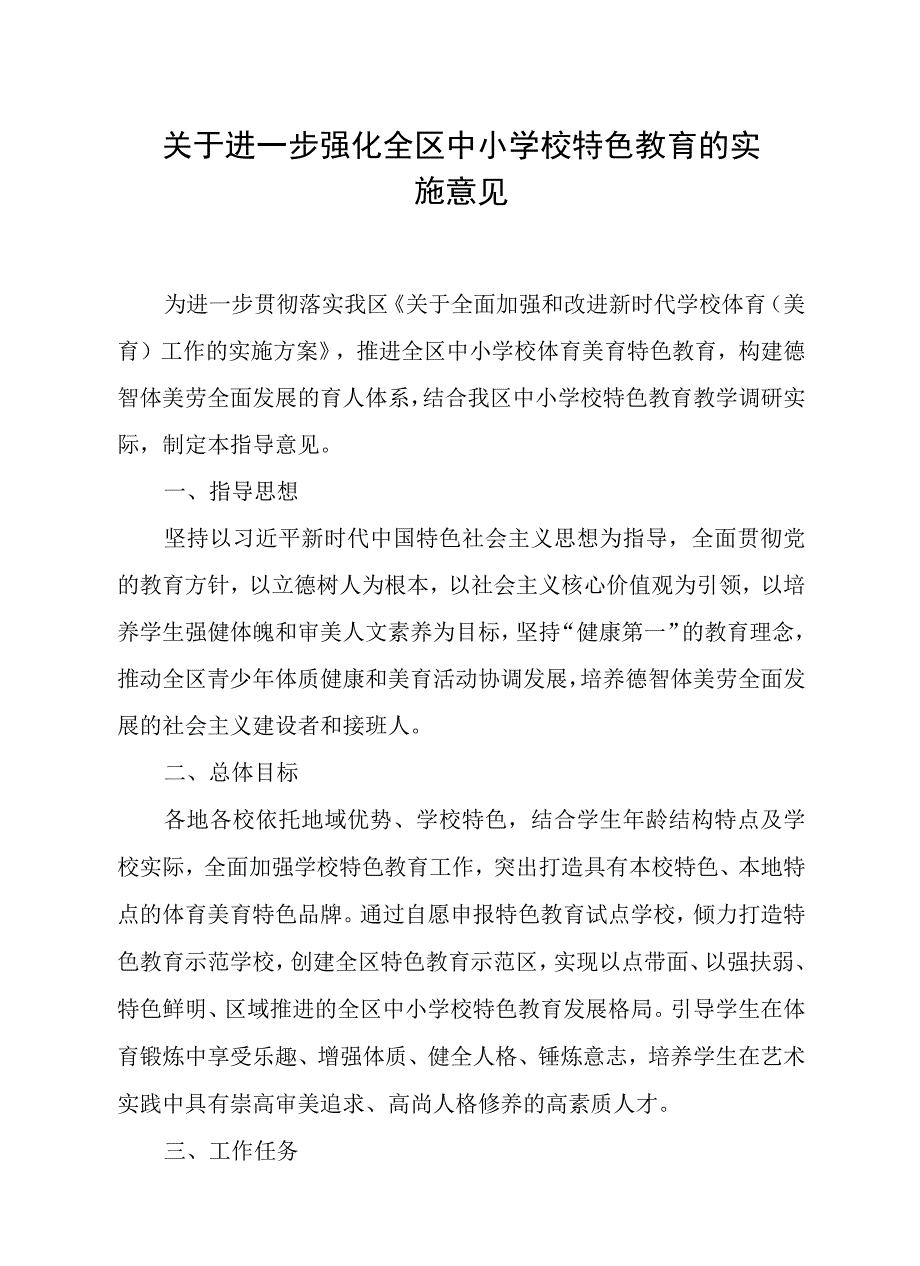 关于进一步强化全区中小学校特色教育的实施意见

为进一步贯彻落实我区《关于全面加强和改进新时代学校体育（美育）工作的实施方案》，推进全区中小学校体育美育特色教育，构建德智体美劳全面发展的育人体系，结合我区中小学校特色教育教学调研实际，制定本指导意见。

一、指导思想

坚持以习近平新时代中国特色社会主义思想为指导，全面贯彻党的教育方针，以立德树人为根本，以社会主义核心价值观为引领，以培养学生强健体魄和审美人文素养为目标，坚持“健康第一”的教育理念，推动全区青少年体质健康和美育活动协调发展，培养德智体美劳全面发展的社会主义建设者和接班人。

二、总体目标

各地各校依托地域优势、学校特色，结合学生年龄结构特点及学校实际，全面加强学校特色教育工作，突出打造具有本校特色、本地特点的体育美育特色品牌。通过自愿申报特色教育试点学校，倾力打造特色教育示范学校，创建全区特色教育示范区，实现以点带面、以强扶弱、特色鲜明、区域推进的全区中小学校特色教育发展格局。引导学生在体育锻炼中享受乐趣、增强体质、健全人格、锤炼意志，培养学生在艺术实践中具有崇高审美追求、高尚人格修养的高素质人才。

三、工作任务